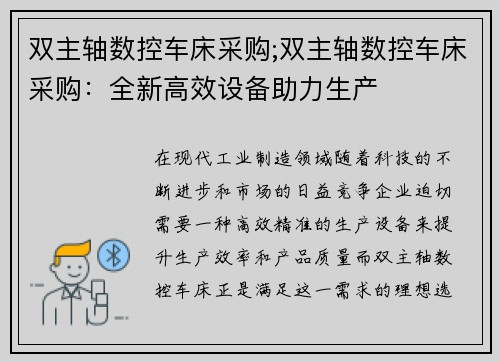 双主轴数控车床采购;双主轴数控车床采购：全新高效设备助力生产

在现代工业制造领域随着科技的不断进步和市场的日益竞争企业迫切需要一种高效精准的生产设备来提升生产效率和产品质量而双主轴数控车床正是满足这一需求的理想选